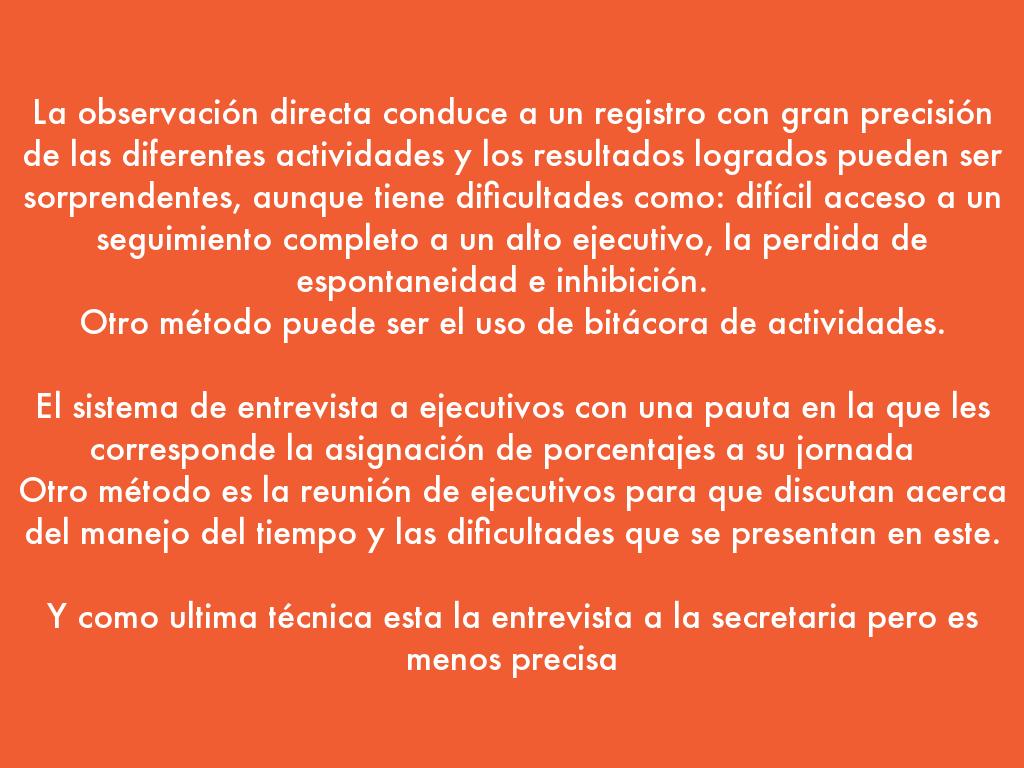 La observación directa conduce a un registro con gran precisión de las diferentes actividades y los resultados logrados pueden ser sorprendentes, aunque tiene dificultades como: difícil acceso a un seguimiento completo a un alto ejecutivo, la perdida de espontaneidad e inhibición.

Otro método puede ser el uso de bitácora de actividades.

El sistema de entrevista a ejecutivos con una pauta en la que les corresponde la asignación de porcentajes a su jornada

Otro método es la reunión de ejecutivos para que discutan acerca del manejo del tiempo y las dificultades que se presentan en este.

Y como ultima técnica esta la entrevista a la secretaria pero es menos precisa